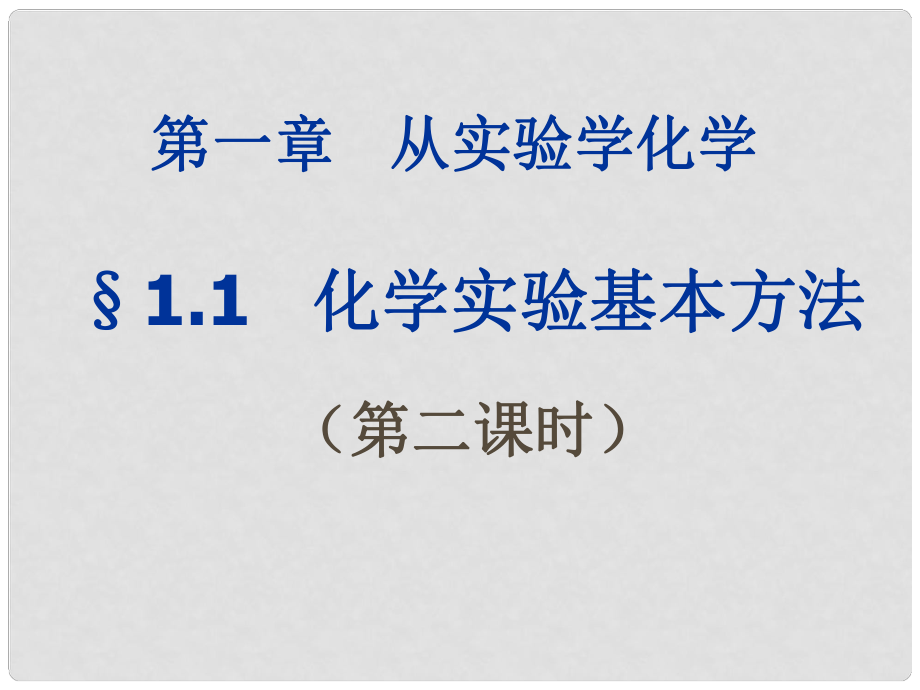 第一章　从实验学化学

§ 1.1　化学实验基本方法

（第二课时）